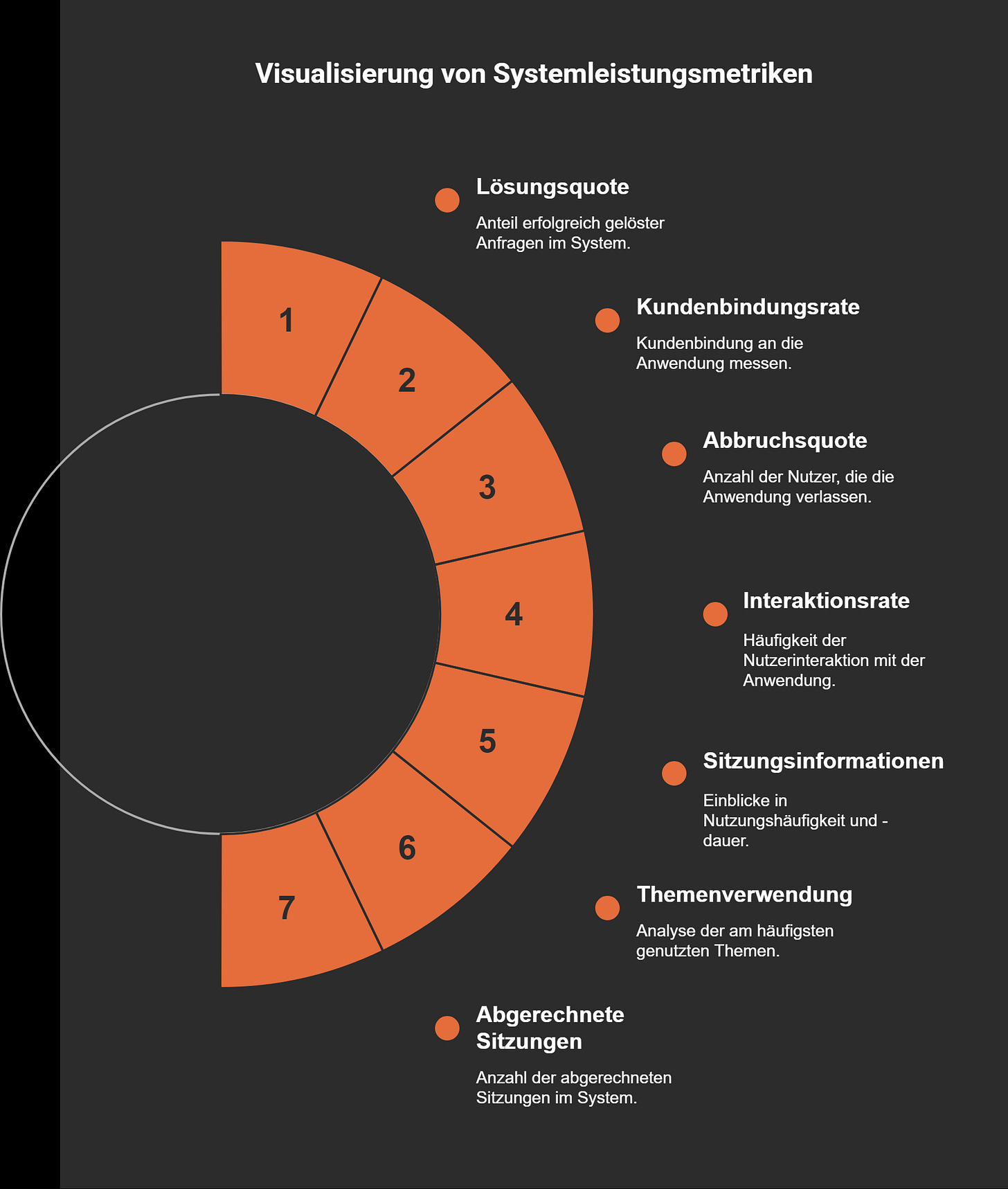 Visualisierung von Systemleistungsmetriken

1

2

3

4

5

6

7

Lösungsquote

Anteil erfolgreich gelöster Anfragen im System.

Kundenbindungsrate

Kundenbindung an die Anwendung messen.

Abbruchsquote

Anzahl der Nutzer, die die Anwendung verlassen.

Interaktionsrate

Häufigkeit der Nutzerinteraktion mit der Anwendung.

Sitzungsinformationen

Einblicke in Nutzungshäufigkeit und -dauer.

Themenverwendung

Analyse der am häufigsten genutzten Themen.

Abgerechnete Sitzungen

Anzahl der abgerechneten Sitzungen im System.